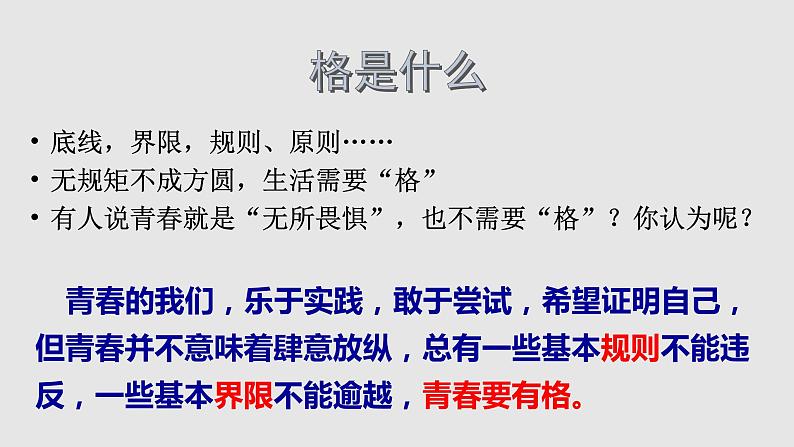 格是什么

• 底线，界限，规则、原则……
• 无规矩不成方圆，生活需要“格”
• 有人说青春就是“无所畏惧”，也不需要“格”？你认为呢？

青春的我们，乐于实践，敢于尝试，希望证明自己，但青春并不意味着肆意放纵，总有一些基本规则不能违反，一些基本界限不能逾越，青春要有格。